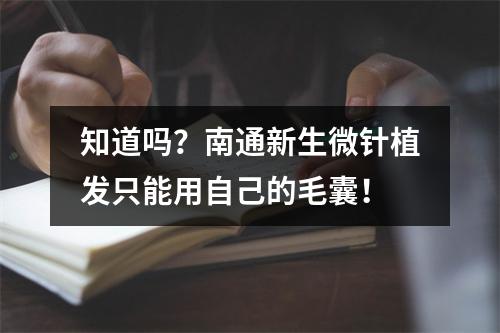 知道吗？南通新生微针植发只能用自己的毛囊！